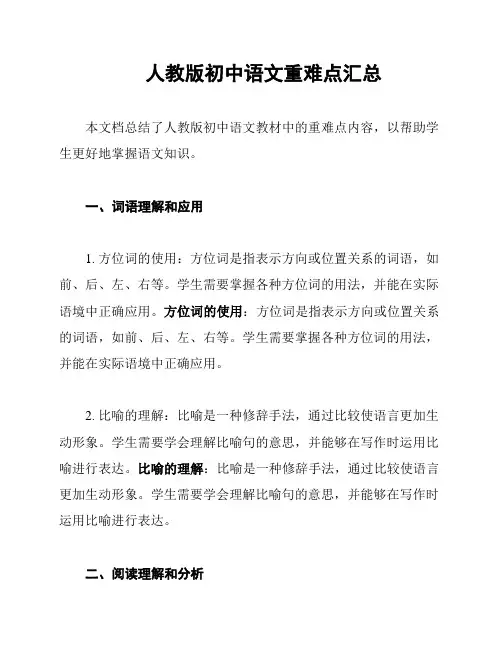 人教版初中语文重难点汇总

本文档总结了人教版初中语文教材中的重难点内容，以帮助学生更好地掌握语文知识。

一、词语理解和应用

1. 方位词的使用：方位词是指表示方向或位置关系的词语，如前、后、左、右等。学生需要掌握各种方位词的用法，并能在实际语境中正确应用。方位词的使用：方位词是指表示方向或位置关系的词语，如前、后、左、右等。学生需要掌握各种方位词的用法，并能在实际语境中正确应用。

2. 比喻的理解：比喻是一种修辞手法，通过比较使语言更加生动形象。学生需要学会理解比喻句的意思，并能够在写作时运用比喻进行表达。比喻的理解：比喻是一种修辞手法，通过比较使语言更加生动形象。学生需要学会理解比喻句的意思，并能够在写作时运用比喻进行表达。

二、阅读理解和分析